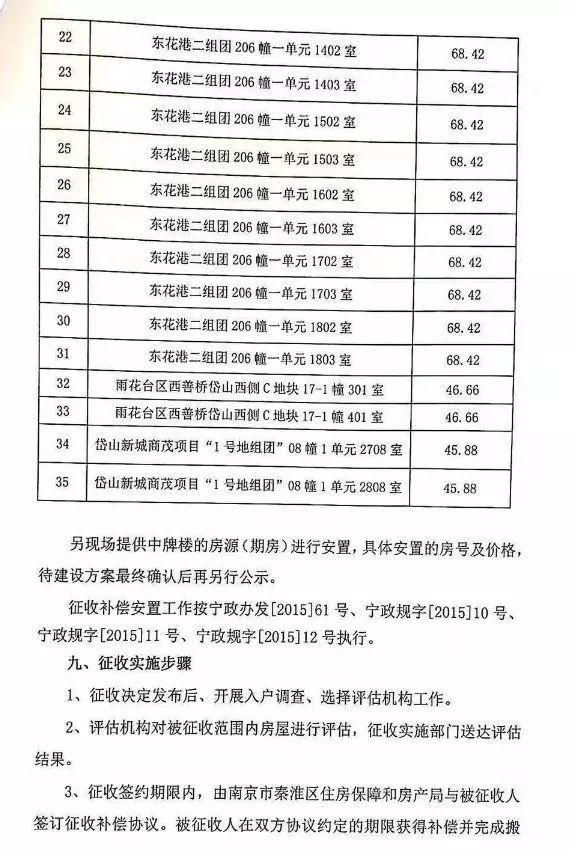 | 22 | 东花港二组团 206 幢一单元 1402 室 | 68.42 |
|---|---|---|
| 23 | 东花港二组团 206 幢一单元 1403 室 | 68.42 |
| 24 | 东花港二组团 206 幢一单元 1502 室 | 68.42 |
| 25 | 东花港二组团 206 幢一单元 1503 室 | 68.42 |
| 26 | 东花港二组团 206 幢一单元 1602 室 | 68.42 |
| 27 | 东花港二组团 206 幢一单元 1603 室 | 68.42 |
| 28 | 东花港二组团 206 幢一单元 1702 室 | 68.42 |
| 29 | 东花港二组团 206 幢一单元 1703 室 | 68.42 |
| 30 | 东花港二组团 206 幢一单元 1802 室 | 68.42 |
| 31 | 东花港二组团 206 幢一单元 1803 室 | 68.42 |
| 32 | 雨花台区西善桥岱山西侧 C 地块 17-1 幢 301 室 | 46.66 |
| 33 | 雨花台区西善桥岱山西侧 C 地块 17-1 幢 401 室 | 46.66 |
| 34 | 岱山新城商茂项目“1 号地组团”08 幢 1 单元 2708 室 | 45.88 |
| 35 | 岱山新城商茂项目“1 号地组团”08 幢 1 单元 2808 室 | 45.88 |

另现场提供中牌楼的房源（期房）进行安置，具体安置的房号及价格，待建设方案最终确认后再另行公示。

征收补偿安置工作按宁政办发[2015]61 号、宁政规字[2015]10 号、宁政规字[2015]11 号、宁政规字[2015]12 号执行。

九、征收实施步骤

1、征收决定发布后、开展入户调查、选择评估机构工作。

2、评估机构对被征收范围内房屋进行评估，征收实施部门送达评估结果。

3、征收签约期限内，由南京市秦淮区住房保障和房产局与被征收人签订征收补偿协议。被征收人在双方协议约定的期限获得补偿并完成搬